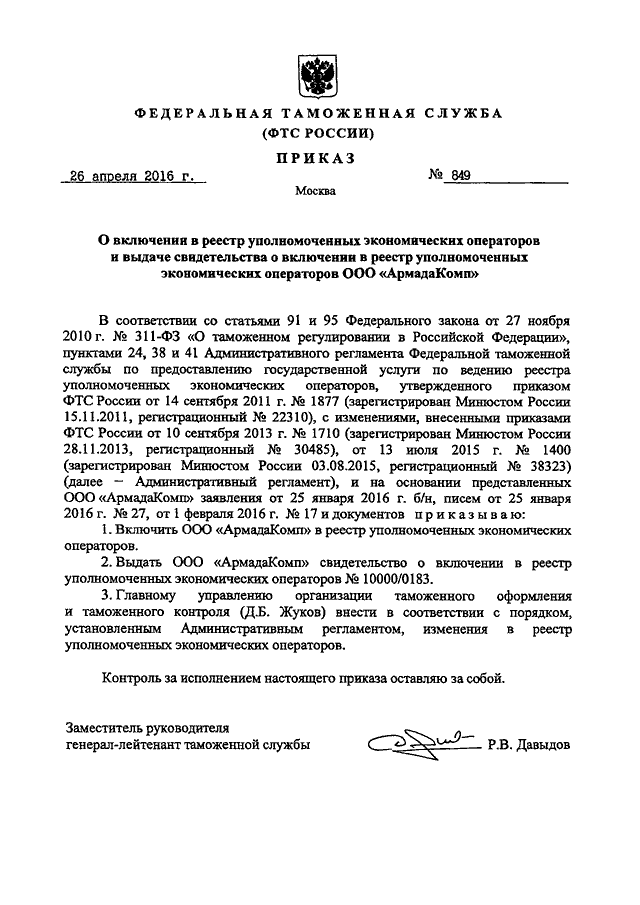 ФЕДЕРАЛЬНАЯ ТАМОЖЕННАЯ СЛУЖБА
(ФТС РОССИИ)

ПРИКАЗ

26 апреля 2016 г. № 849

Москва

О включении в реестр уполномоченных экономических операторов и выдаче свидетельства о включении в реестр уполномоченных экономических операторов ООО «АрмадаКомп»

В соответствии со статьями 91 и 95 Федерального закона от 27 ноября 2010 г. № 311-ФЗ «О таможенном регулировании в Российской Федерации», пунктами 24, 38 и 41 Административного регламента Федеральной таможенной службы по предоставлению государственной услуги по ведению реестра уполномоченных экономических операторов, утвержденного приказом ФТС России от 14 сентября 2011 г. № 1877 (зарегистрирован Минюстом России 15.11.2011, регистрационный № 22310), с изменениями, внесенными приказами ФТС России от 10 сентября 2013 г. № 1710 (зарегистрирован Минюстом России 28.11.2013, регистрационный № 30485), от 13 июля 2015 г. № 1400 (зарегистрирован Минюстом России 03.08.2015, регистрационный № 38323) (далее – Административный регламент), и на основании представленных ООО «АрмадаКомп» заявления от 25 января 2016 г. б/н, писем от 25 января 2016 г. № 27, от 1 февраля 2016 г. № 17 и документов приказываю:

1. Включить ООО «АрмадаКомп» в реестр уполномоченных экономических операторов.

2. Выдать ООО «АрмадаКомп» свидетельство о включении в реестр уполномоченных экономических операторов № 10000/0183.

3. Главному управлению организации таможенного оформления и таможенного контроля (Д.Б. Жуков) внести в соответствии с порядком, установленным Административным регламентом, изменения в реестр уполномоченных экономических операторов.

Контроль за исполнением настоящего приказа оставляю за собой.

Заместитель руководителя
генерал-лейтенант таможенной службы Р.В. Давыдов